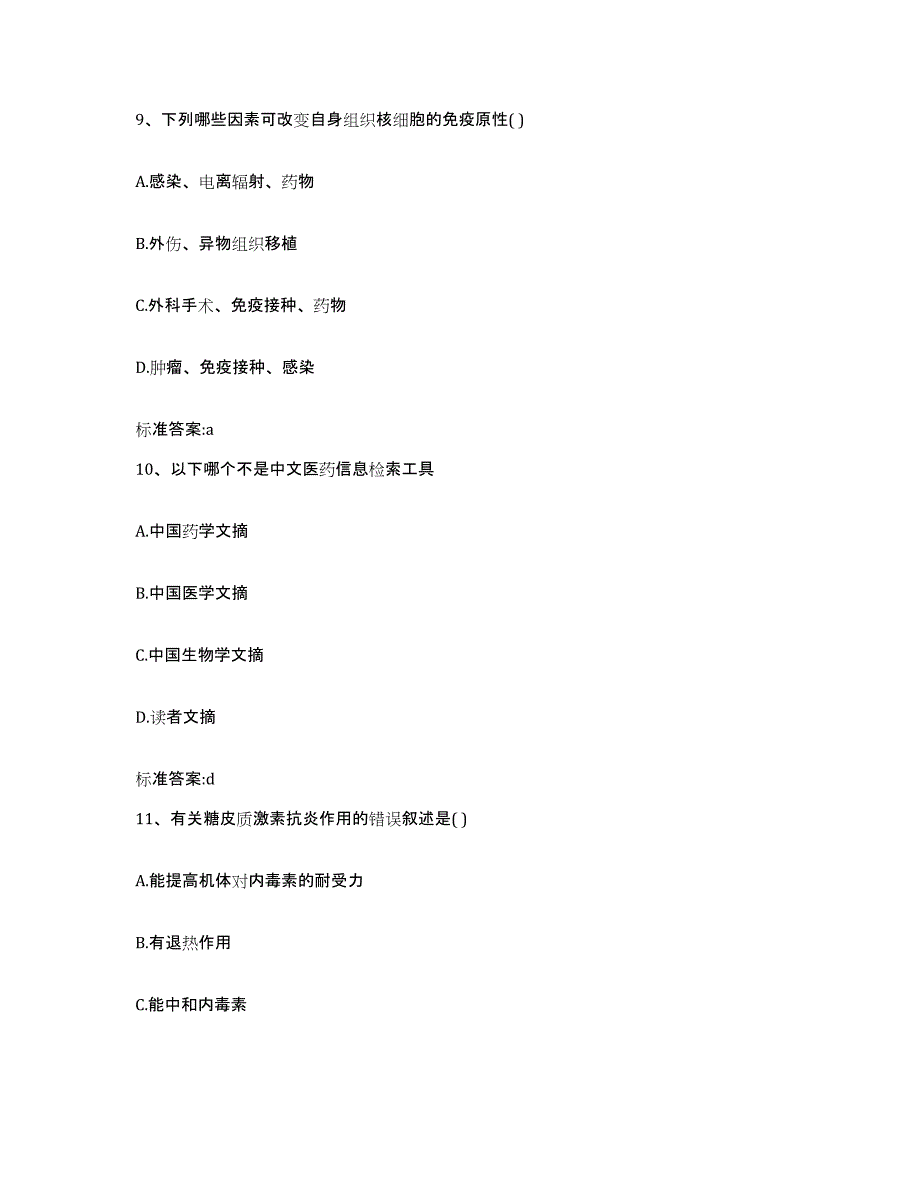 9、下列哪些因素可改变自身组织核细胞的免疫原性( )

A.感染、电离辐射、药物

B.外伤、异物组织移植

C.外科手术、免疫接种、药物

D.肿瘤、免疫接种、感染

标准答案:a

10、以下哪个不是中文医药信息检索工具

A.中国药学文摘

B.中国医学文摘

C.中国生物学文摘

D.读者文摘

标准答案:d

11、有关糖皮质激素抗炎作用的错误叙述是( )

A.能提高机体对内毒素的耐受力

B.有退热作用

C.能中和内毒素